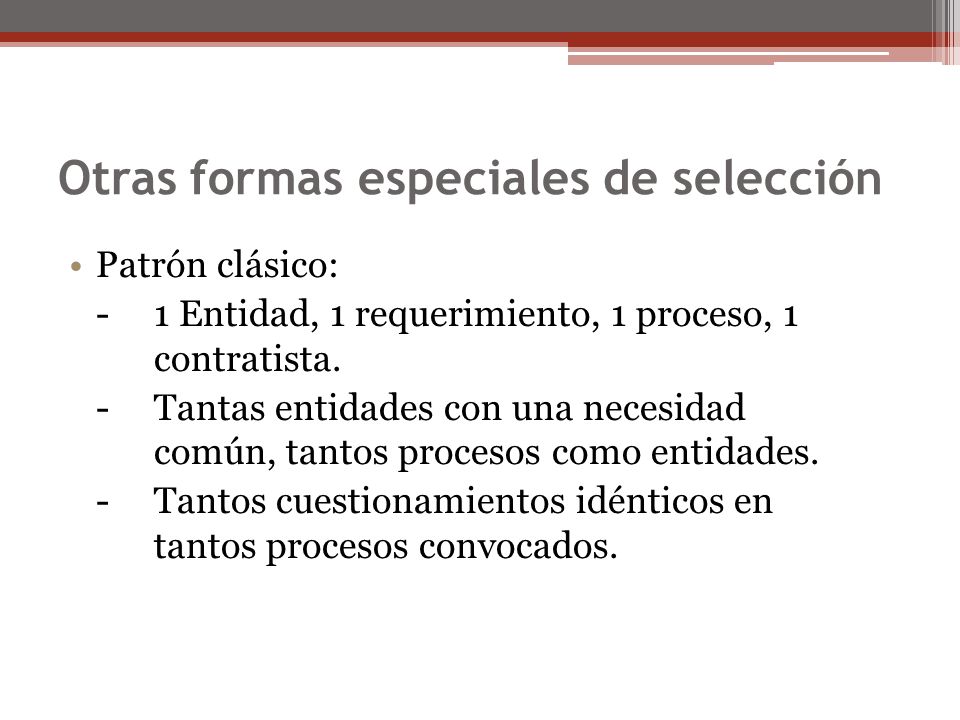 Otras formas especiales de selección

• Patrón clásico:
- 1 Entidad, 1 requerimiento, 1 proceso, 1 contratista.
- Tantas entidades con una necesidad común, tantos procesos como entidades.
- Tantos cuestionamientos idénticos en tantos procesos convocados.